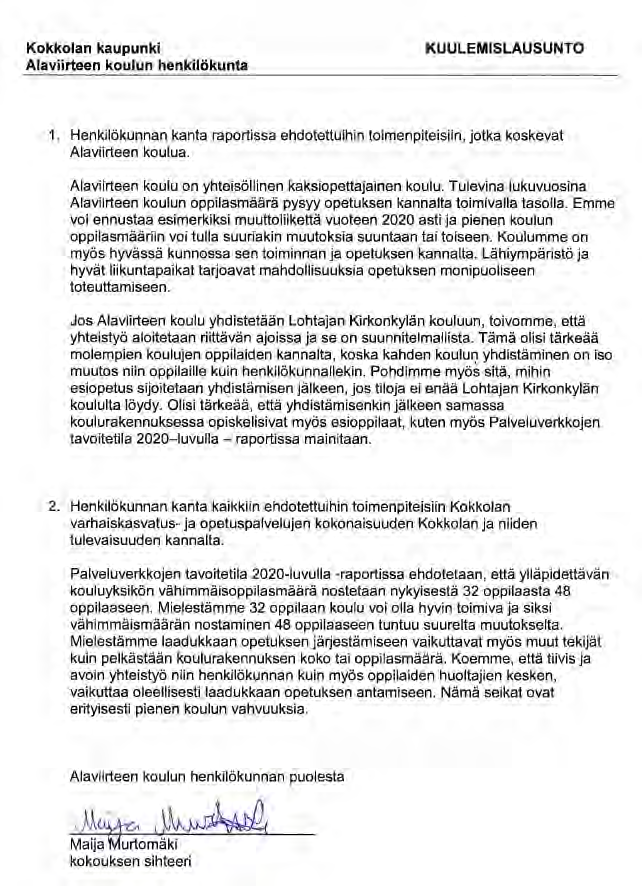 Kokkolan kaupunki
Alaviirteen koulun henkilökunta

KUULEMISLAUSUNTO

1. Henkilökunnan kanta raportissa ehdotettuihin toimenpiteisiin, jotka koskevat Alaviirteen koulua.

Alaviirteen koulu on yhteisöllinen kaksiopettajainen koulu. Tulevina lukuvuosina Alaviirteen koulun oppilasmäärä pysyy opetuksen kannalta toimivalla tasolla. Emme voi ennustaa esimerkiksi muuttoliikettä vuoteen 2020 asti ja pienen koulun oppilasmääriin voi tulla suuriakin muutoksia suuntaan tai toiseen. Koulumme on myös hyvässä kunnossa sen toiminnan ja opetuksen kannalta. Lähiympäristö ja hyvät liikuntapaikat tarjoavat mahdollisuuksia opetuksen monipuoliseen toteuttamiseen.

Jos Alaviirteen koulu yhdistetään Lohtajan Kirkonkylän kouluun, toivomme, että yhteistyö aloitetaan riittävän ajoissa ja se on suunnitelmallista. Tämä olisi tärkeää molempien koulujen oppilaiden kannalta, koska kahden koulun yhdistäminen on iso muutos niin oppilaille kuin henkilökunnallekin. Pohdimme myös sitä, mihin esiopetus sijoitetaan yhdistämisen jälkeen, jos tiloja ei enää Lohtajan Kirkonkylän koululta löydy. Olisi tärkeää, että yhdistämisenkin jälkeen samassa koulurakennuksessa opiskelisivat myös esioppilaat, kuten myös Palveluverkkojen tavoitetila 2020–luvulla – raportissa mainitaan.

2. Henkilökunnan kanta kaikkiin ehdotettuihin toimenpiteisiin Kokkolan varhaiskasvatus- ja opetuspalvelujen kokonaisuuden Kokkolan ja niiden tulevaisuuden kannalta.

Palveluverkkojen tavoitetila 2020-luvulla -raportissa ehdotetaan, että ylläpidettävän kouluyksikön vähimmäisoppilasmäärä nostetaan nykyisestä 32 oppilaasta 48 oppilaaseen. Mielestämme 32 oppilaan koulu voi olla hyvin toimiva ja siksi vähimmäismäärän nostaminen 48 oppilaaseen tuntuu suurelta muutokselta. Mielestämme laadukkaan opetuksen järjestämiseen vaikuttavat myös muut tekijät kuin pelkästään koulurakennuksen koko tai oppilasmäärä. Koemme, että tiivis ja avoin yhteistyö niin henkilökunnan kuin myös oppilaiden huoltajien kesken, vaikuttaa oleellisesti laadukkaan opetuksen antamiseen. Nämä seikat ovat erityisesti pienen koulun vahvuuksia.

Alaviirteen koulun henkilökunnan puolesta

Maija Murtomäki

Maija Murtomäki
kokouksen sihteeri